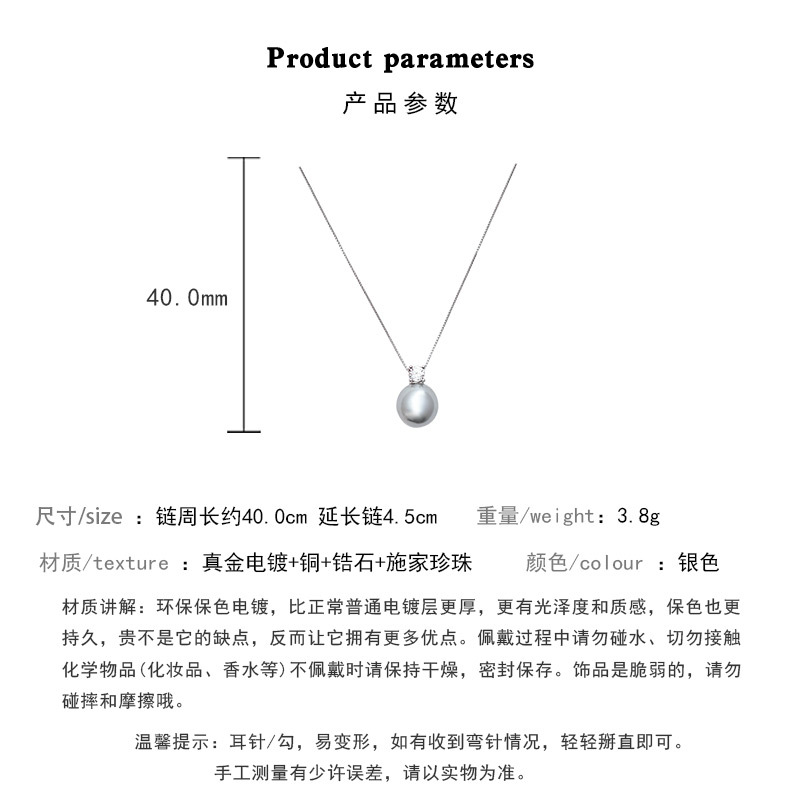 Product parameters

产品参数

40.0mm

尺寸/size ：链周长约40.0cm 延长链4.5cm  重量/weight：3.8g

材质/texture ：真金电镀+铜+锆石+施家珍珠  颜色/colour ：银色

材质讲解：环保保色电镀，比正常普通电镀层更厚，更有光泽度和质感，保色也更持久，贵不是它的缺点，反而让它拥有更多优点。佩戴过程中请勿碰水、切勿接触化学物品(化妆品、香水等)不佩戴时请保持干燥，密封保存。饰品是脆弱的，请勿碰摔和摩擦哦。

温馨提示：耳针/勾，易变形，如有收到弯针情况，轻轻掰直即可。

手工测量有少许误差，请以实物为准。